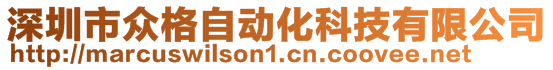 深圳市众格自动化科技有限公司
http://marcuswilson1.cn.coovee.net